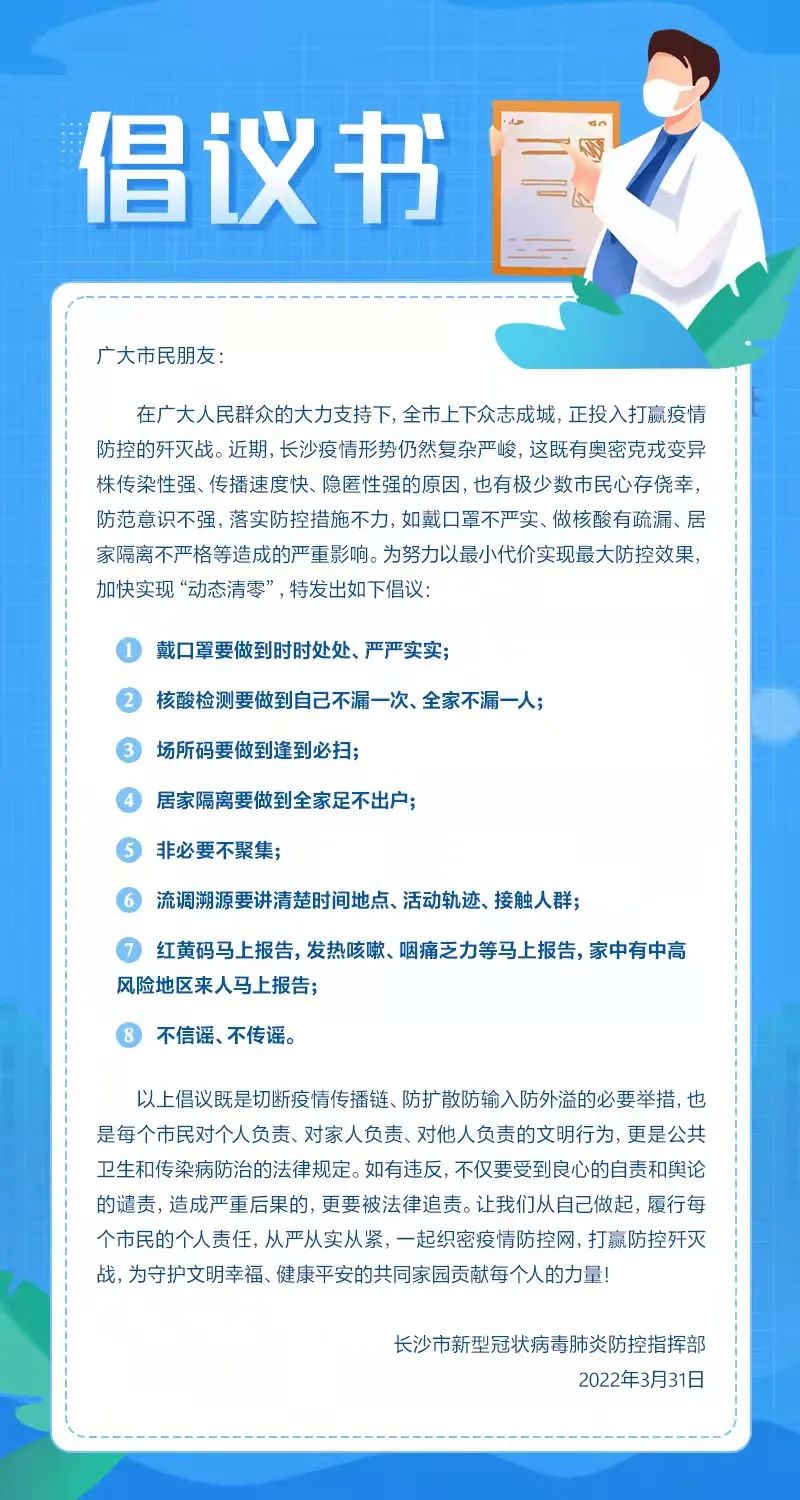 倡议书

广大市民朋友：

在广大人民群众的大力支持下，全市上下众志成城，正投入打赢疫情防控的歼灭战。近期，长沙疫情形势仍然复杂严峻，这既有奥密克戎变异株传染性强、传播速度快、隐匿性强的原因，也有极少数市民心存侥幸，防范意识不强，落实防控措施不力，如戴口罩不严实、做核酸有疏漏、居家隔离不严格等造成的严重影响。为努力以最小代价实现最大防控效果，加快实现“动态清零”，特发出如下倡议：

1 戴口罩要做到时时处处、严严实实；

2 核酸检测要做到自己不漏一次、全家不漏一人；

3 场所码要做到逢到必扫；

4 居家隔离要做到全家足不出户；

5 非必要不聚集；

6 流调溯源要讲清楚时间地点、活动轨迹、接触人群；

7 红黄码马上报告，发热咳嗽、咽痛乏力等马上报告，家中有中高风险地区来人马上报告；

8 不信谣、不传谣。

以上倡议既是切断疫情传播链、防扩散防输入防外溢的必要举措，也是每个市民对个人负责、对家人负责、对他人负责的文明行为，更是公共卫生和传染病防治的法律规定。如有违反，不仅要受到良心的自责和舆论的谴责，造成严重后果的，更要被法律追责。让我们从自己做起，履行每个市民的个人责任，从严从实从紧，一起织密疫情防控网，打赢防控歼灭战，为守护文明幸福、健康平安的共同家园贡献每个人的力量！

长沙市新型冠状病毒肺炎防控指挥部
2022年3月31日